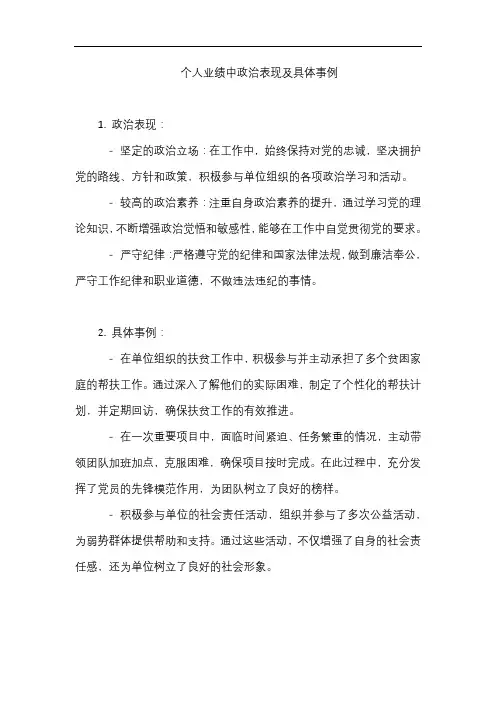 个人业绩中政治表现及具体事例

1. 政治表现：

- 坚定的政治立场：在工作中，始终保持对党的忠诚，坚决拥护党的路线、方针和政策，积极参与单位组织的各项政治学习和活动。

- 较高的政治素养：注重自身政治素养的提升，通过学习党的理论知识，不断增强政治觉悟和敏感性，能够在工作中自觉贯彻党的要求。

- 严守纪律：严格遵守党的纪律和国家法律法规，做到廉洁奉公，严守工作纪律和职业道德，不做违法违纪的事情。

2. 具体事例：

- 在单位组织的扶贫工作中，积极参与并主动承担了多个贫困家庭的帮扶工作。通过深入了解他们的实际困难，制定了个性化的帮扶计划，并定期回访，确保扶贫工作的有效推进。

- 在一次重要项目中，面临时间紧迫、任务繁重的情况，主动带领团队加班加点，克服困难，确保项目按时完成。在此过程中，充分发挥了党员的先锋模范作用，为团队树立了良好的榜样。

- 积极参与单位的社会责任活动，组织并参与了多次公益活动，为弱势群体提供帮助和支持。通过这些活动，不仅增强了自身的社会责任感，还为单位树立了良好的社会形象。